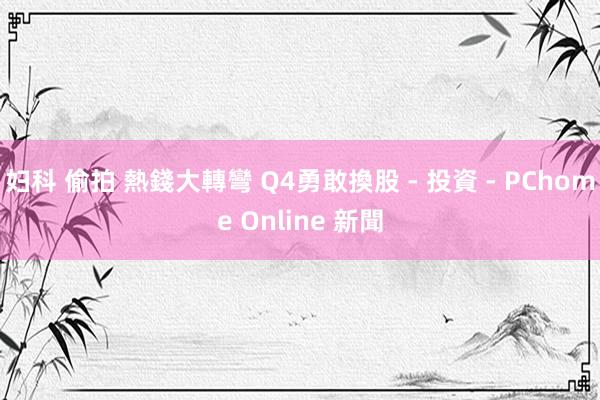 妇科 偷拍 熱錢大轉彎 Q4勇敢換股 - 投資 - PChome Online 新聞